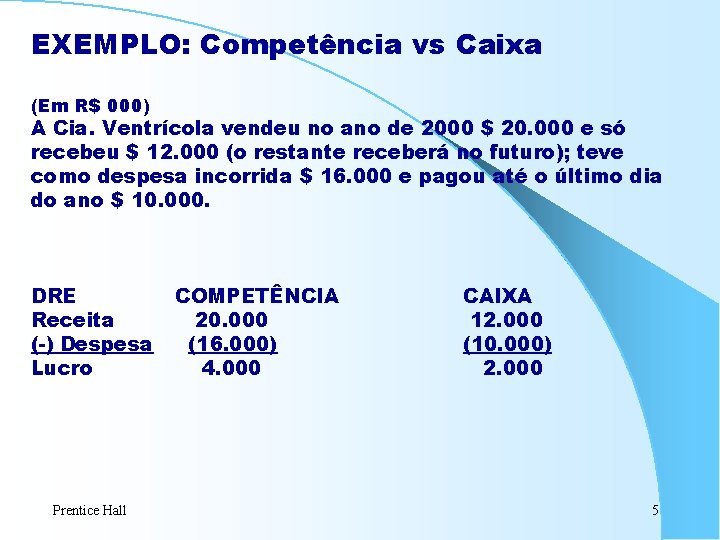 EXEMPLO: Competência vs Caixa

(Em R$ 000)
A Cia. Ventrícola vendeu no ano de 2000 $ 20.000 e só recebeu $ 12.000 (o restante receberá no futuro); teve como despesa incorrida $ 16.000 e pagou até o último dia do ano $ 10.000.

| DRE | COMPETÊNCIA | CAIXA |
|---|---|---|
| Receita | 20.000 | 12.000 |
| (-) Despesa | (16.000) | (10.000) |
| Lucro | 4.000 | 2.000 |

Prentice Hall

5